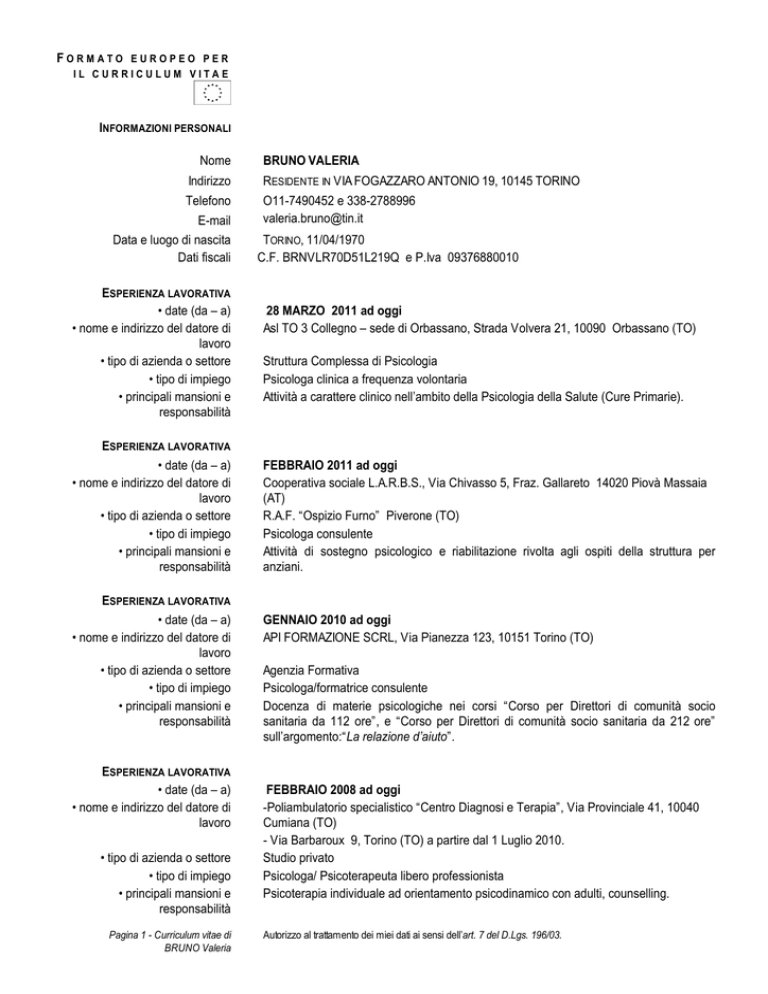 FORMATO EUROPEO PER IL CURRICULUM VITAE

INFORMAZIONI PERSONALI

Nome BRUNO VALERIA
Indirizzo RESIDENTE IN VIA FOGAZZARO ANTONIO 19, 10145 TORINO
Telefono O11-7490452 e 338-2788996
E-mail valeria.bruno@tin.it
Data e luogo di nascita TORINO, 11/04/1970
Dati fiscali C.F. BRNVLR70D51L219Q e P.Iva 09376880010

ESPERIENZA LAVORATIVA
• date (da – a) 28 MARZO 2011 ad oggi
• nome e indirizzo del datore di lavoro Asl TO 3 Collegno – sede di Orbassano, Strada Volvera 21, 10090 Orbassano (TO)
• tipo di azienda o settore Struttura Complessa di Psicologia
• tipo di impiego Psicologa clinica a frequenza volontaria
• principali mansioni e responsabilità Attività a carattere clinico nell'ambito della Psicologia della Salute (Cure Primarie).

ESPERIENZA LAVORATIVA
• date (da – a) FEBBRAIO 2011 ad oggi
• nome e indirizzo del datore di lavoro Cooperativa sociale L.A.R.B.S., Via Chivasso 5, Fraz. Gallareto 14020 Piovà Massaia (AT)
• tipo di azienda o settore R.A.F. "Ospizio Furno" Piverone (TO)
• tipo di impiego Psicologa consulente
• principali mansioni e responsabilità Attività di sostegno psicologico e riabilitazione rivolta agli ospiti della struttura per anziani.

ESPERIENZA LAVORATIVA
• date (da – a) GENNAIO 2010 ad oggi
• nome e indirizzo del datore di lavoro API FORMAZIONE SCRL, Via Pianezza 123, 10151 Torino (TO)
• tipo di azienda o settore Agenzia Formativa
• tipo di impiego Psicologa/formatrice consulente
• principali mansioni e responsabilità Docenza di materie psicologiche nei corsi "Corso per Direttori di comunità socio sanitaria da 112 ore", e "Corso per Direttori di comunità socio sanitaria da 212 ore" sull'argomento:"La relazione d'aiuto".

ESPERIENZA LAVORATIVA
• date (da – a) FEBBRAIO 2008 ad oggi
• nome e indirizzo del datore di lavoro -Poliambulatorio specialistico "Centro Diagnosi e Terapia", Via Provinciale 41, 10040 Cumiana (TO)
- Via Barbaroux 9, Torino (TO) a partire dal 1 Luglio 2010.
• tipo di azienda o settore Studio privato
• tipo di impiego Psicologa/ Psicoterapeuta libero professionista
• principali mansioni e responsabilità Psicoterapia individuale ad orientamento psicodinamico con adulti, counselling.

Pagina 1 - Curriculum vitae di BRUNO Valeria

Autorizzo al trattamento dei miei dati ai sensi dell'art. 7 del D.Lgs. 196/03.